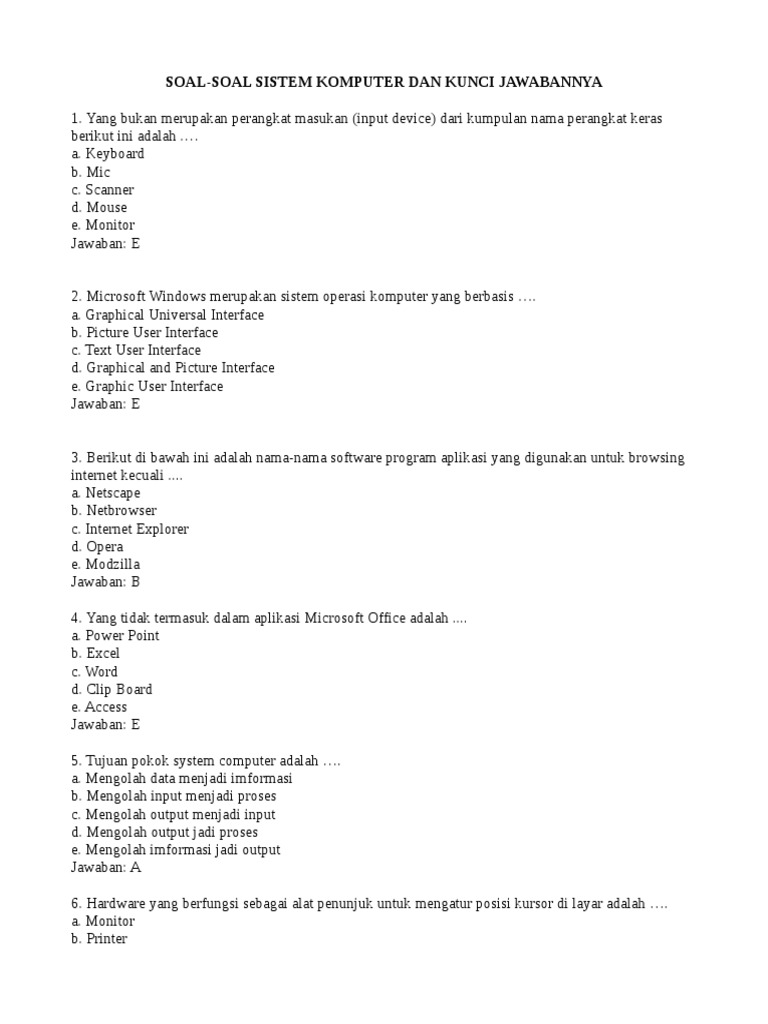 SOAL-SOAL SISTEM KOMPUTER DAN KUNCI JAWABANNYA

1. Yang bukan merupakan perangkat masukan (input device) dari kumpulan nama perangkat keras berikut ini adalah ….
a. Keyboard
b. Mic
c. Scanner
d. Mouse
e. Monitor
Jawaban: E

2. Microsoft Windows merupakan sistem operasi komputer yang berbasis ….
a. Graphical Universal Interface
b. Picture User Interface
c. Text User Interface
d. Graphical and Picture Interface
e. Graphic User Interface
Jawaban: E

3. Berikut di bawah ini adalah nama-nama software program aplikasi yang digunakan untuk browsing internet kecuali ....
a. Netscape
b. Netbrowser
c. Internet Explorer
d. Opera
e. Modzilla
Jawaban: B

4. Yang tidak termasuk dalam aplikasi Microsoft Office adalah ....
a. Power Point
b. Excel
c. Word
d. Clip Board
e. Access
Jawaban: E

5. Tujuan pokok system computer adalah ….
a. Mengolah data menjadi imformasi
b. Mengolah input menjadi proses
c. Mengolah output menjadi input
d. Mengolah output jadi proses
e. Mengolah imformasi jadi output
Jawaban: A

6. Hardware yang berfungsi sebagai alat penunjuk untuk mengatur posisi kursor di layar adalah ….
a. Monitor
b. Printer